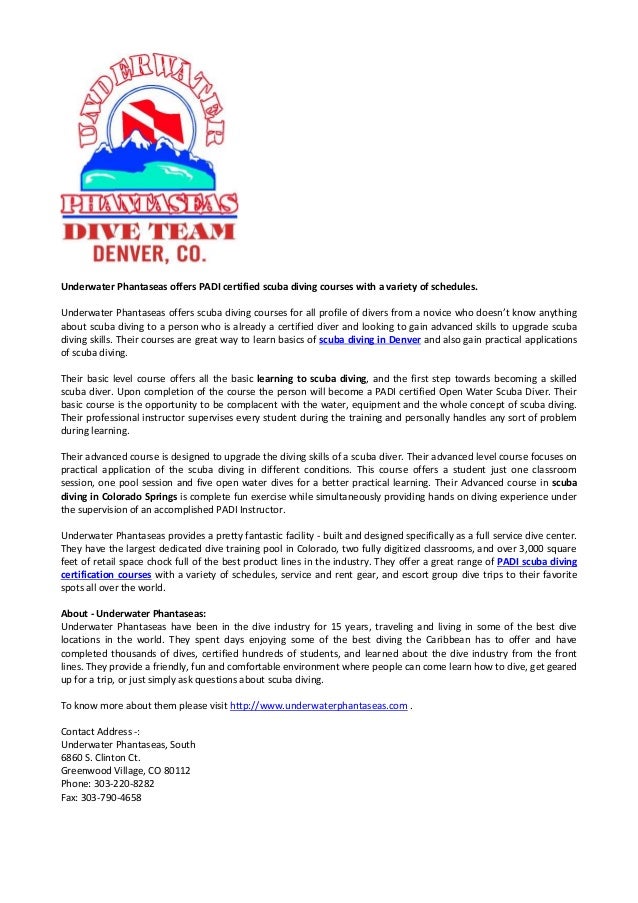 UNDERWATER
PHANTASEAS
DIVE TEAM
DENVER, CO.

Underwater Phantaseas offers PADI certified scuba diving courses with a variety of schedules.

Underwater Phantaseas offers scuba diving courses for all profile of divers from a novice who doesn't know anything about scuba diving to a person who is already a certified diver and looking to gain advanced skills to upgrade scuba diving skills. Their courses are great way to learn basics of scuba diving in Denver and also gain practical applications of scuba diving.

Their basic level course offers all the basic learning to scuba diving, and the first step towards becoming a skilled scuba diver. Upon completion of the course the person will become a PADI certified Open Water Scuba Diver. Their basic course is the opportunity to be complacent with the water, equipment and the whole concept of scuba diving. Their professional instructor supervises every student during the training and personally handles any sort of problem during learning.

Their advanced course is designed to upgrade the diving skills of a scuba diver. Their advanced level course focuses on practical application of the scuba diving in different conditions. This course offers a student just one classroom session, one pool session and five open water dives for a better practical learning. Their Advanced course in scuba diving in Colorado Springs is complete fun exercise while simultaneously providing hands on diving experience under the supervision of an accomplished PADI Instructor.

Underwater Phantaseas provides a pretty fantastic facility - built and designed specifically as a full service dive center. They have the largest dedicated dive training pool in Colorado, two fully digitized classrooms, and over 3,000 square feet of retail space chock full of the best product lines in the industry. They offer a great range of PADI scuba diving certification courses with a variety of schedules, service and rent gear, and escort group dive trips to their favorite spots all over the world.

About - Underwater Phantaseas:
Underwater Phantaseas have been in the dive industry for 15 years, traveling and living in some of the best dive locations in the world. They spent days enjoying some of the best diving the Caribbean has to offer and have completed thousands of dives, certified hundreds of students, and learned about the dive industry from the front lines. They provide a friendly, fun and comfortable environment where people can come learn how to dive, get geared up for a trip, or just simply ask questions about scuba diving.

To know more about them please visit http://www.underwaterphantaseas.com .

Contact Address -:
Underwater Phantaseas, South
6860 S. Clinton Ct.
Greenwood Village, CO 80112
Phone: 303-220-8282
Fax: 303-790-4658